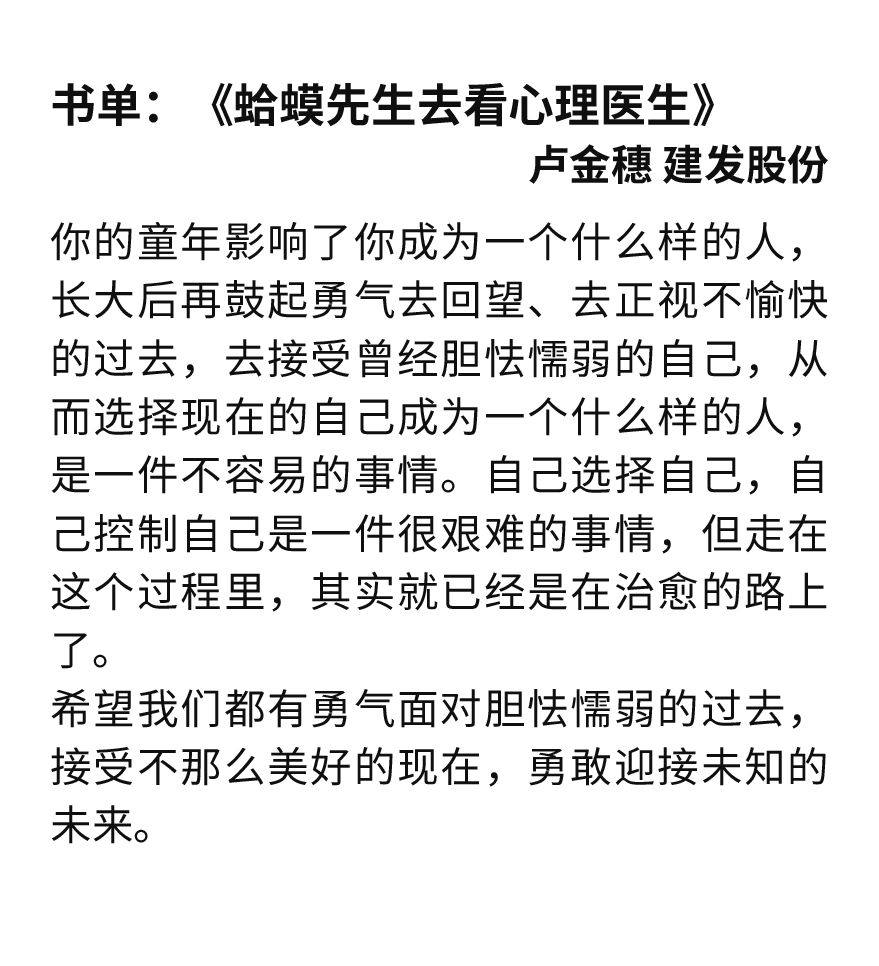 书单：《蛤蟆先生去看心理医生》

卢金穗 建发股份

你的童年影响了你成为一个什么样的人，长大后再鼓起勇气去回望、去正视不愉快的过去，去接受曾经胆怯懦弱的自己，从而选择现在的自己成为一个什么样的人，是一件不容易的事情。自己选择自己，自己控制自己是一件很艰难的事情，但走在这个过程里，其实就已经是在治愈的路上了。

希望我们都有勇气面对胆怯懦弱的过去，接受不那么美好的现在，勇敢迎接未知的未来。